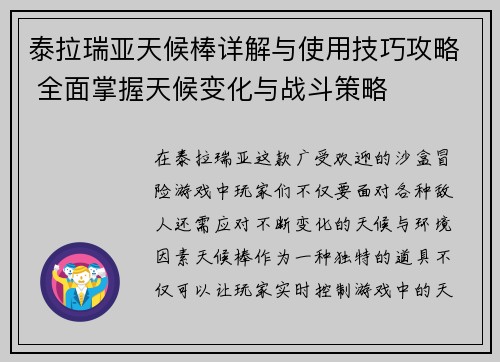 泰拉瑞亚天候棒详解与使用技巧攻略 全面掌握天候变化与战斗策略

在泰拉瑞亚这款广受欢迎的沙盒冒险游戏中玩家们不仅要面对各种敌人还需应对不断变化的天候与环境因素天候棒作为一种独特的道具不仅可以让玩家实时控制游戏中的天